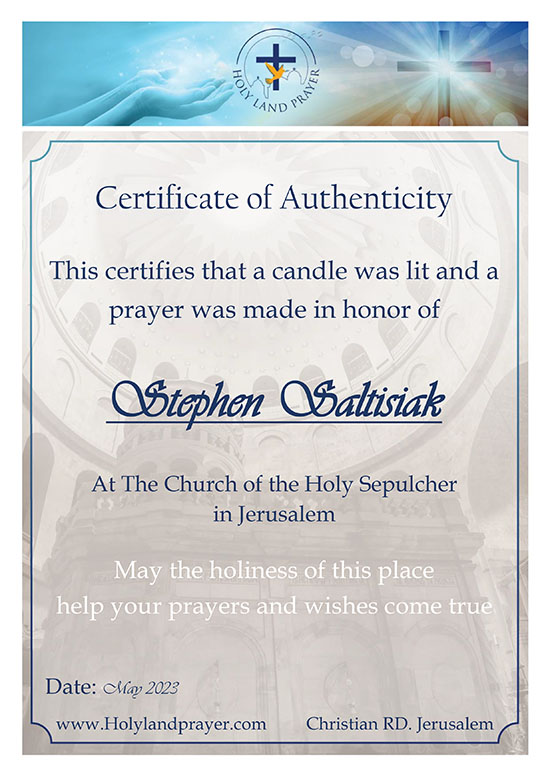 HOLY LAND PRAYER

Certificate of Authenticity

This certifies that a candle was lit and a prayer was made in honor of

Stephen Saltisiak

At The Church of the Holy Sepulcher in Jerusalem

May the holiness of this place help your prayers and wishes come true

Date: May 2023

www.Holylandprayer.com

Christian RD. Jerusalem